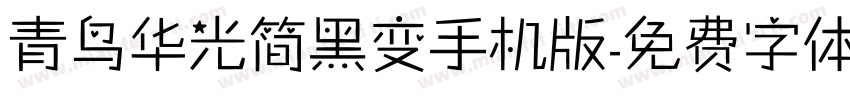 青鸟华光简黑变手机版-免费字体